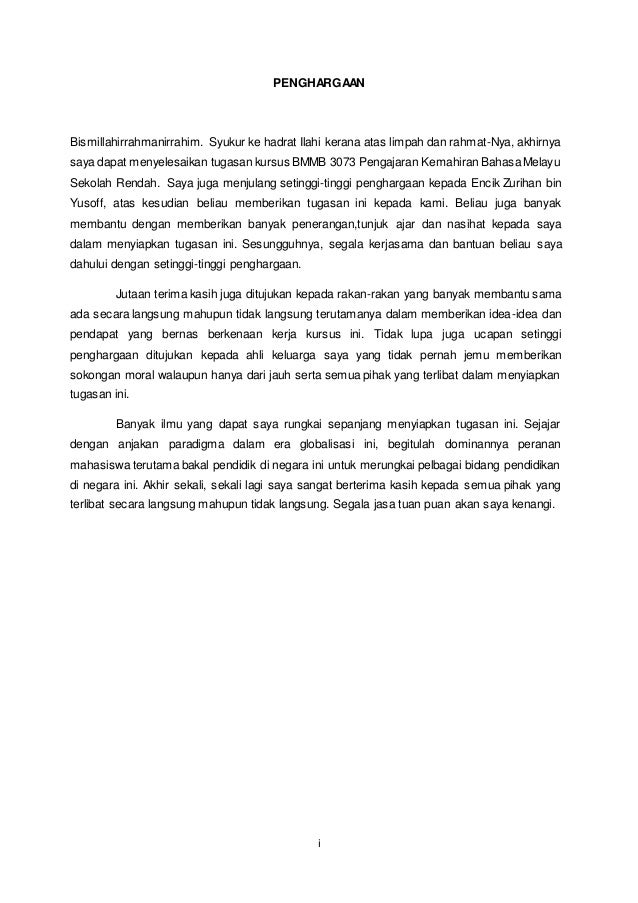 PENGHARGAAN

Bismillahirrahmanirrahim. Syukur ke hadrat Ilahi kerana atas limpah dan rahmat-Nya, akhirnya saya dapat menyelesaikan tugasan kursus BMMB 3073 Pengajaran Kemahiran Bahasa Melayu Sekolah Rendah. Saya juga menjulang setinggi-tinggi penghargaan kepada Encik Zurihan bin Yusoff, atas kesudian beliau memberikan tugasan ini kepada kami. Beliau juga banyak membantu dengan memberikan banyak penerangan,tunjuk ajar dan nasihat kepada saya dalam menyiapkan tugasan ini. Sesungguhnya, segala kerjasama dan bantuan beliau saya dahului dengan setinggi-tinggi penghargaan.

Jutaan terima kasih juga ditujukan kepada rakan-rakan yang banyak membantu sama ada secara langsung mahupun tidak langsung terutamanya dalam memberikan idea-idea dan pendapat yang bernas berkenaan kerja kursus ini. Tidak lupa juga ucapan setinggi penghargaan ditujukan kepada ahli keluarga saya yang tidak pernah jemu memberikan sokongan moral walaupun hanya dari jauh serta semua pihak yang terlibat dalam menyiapkan tugasan ini.

Banyak ilmu yang dapat saya rungkai sepanjang menyiapkan tugasan ini. Sejajar dengan anjakan paradigma dalam era globalisasi ini, begitulah dominannya peranan mahasiswa terutama bakal pendidik di negara ini untuk merungkai pelbagai bidang pendidikan di negara ini. Akhir sekali, sekali lagi saya sangat berterima kasih kepada semua pihak yang terlibat secara langsung mahupun tidak langsung. Segala jasa tuan puan akan saya kenangi.

i